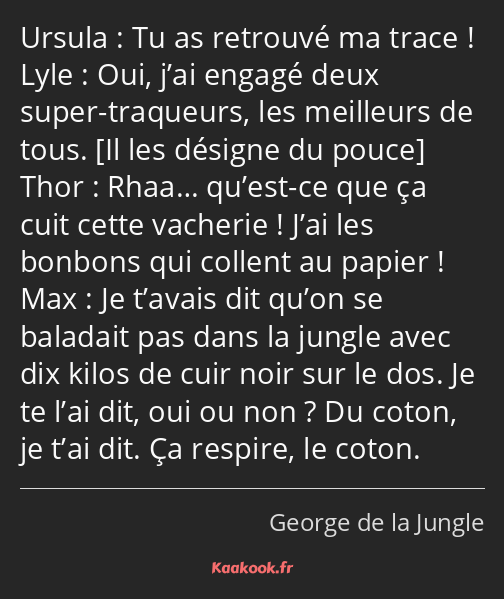 Ursula : Tu as retrouvé ma trace !
Lyle : Oui, j’ai engagé deux super-traqueurs, les meilleurs de tous. [Il les désigne du pouce]
Thor : Rhaa… qu’est-ce que ça cuit cette vacherie ! J’ai les bonbons qui collent au papier !
Max : Je t’avais dit qu’on se baladait pas dans la jungle avec dix kilos de cuir noir sur le dos. Je te l’ai dit, oui ou non ? Du coton, je t’ai dit. Ça respire, le coton.

George de la Jungle

Kaakook.fr